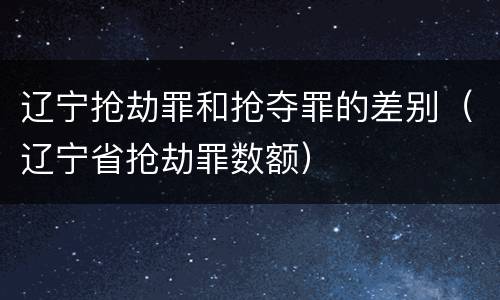 辽宁抢劫罪和抢夺罪的差别（辽宁省抢劫罪数额）